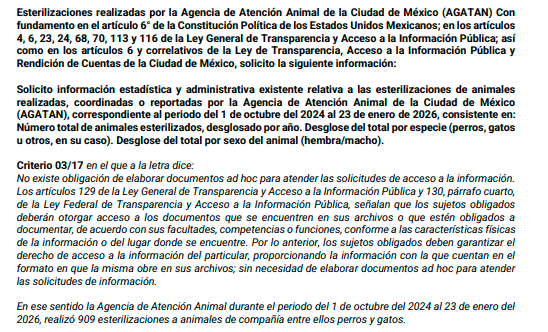 Esterilizaciones realizadas por la Agencia de Atención Animal de la Ciudad de México (AGATAN) Con fundamento en el artículo 6° de la Constitución Política de los Estados Unidos Mexicanos; en los artículos 4, 6, 23, 24, 68, 70, 113 y 116 de la Ley General de Transparencia y Acceso a la Información Pública; así como en los artículos 6 y correlativos de la Ley de Transparencia, Acceso a la Información Pública y Rendición de Cuentas de la Ciudad de México, solicito la siguiente información:

Solicito información estadística y administrativa existente relativa a las esterilizaciones de animales realizadas, coordinadas o reportadas por la Agencia de Atención Animal de la Ciudad de México (AGATAN), correspondiente al periodo del 1 de octubre del 2024 al 23 de enero de 2026, consistente en: Número total de animales esterilizados, desglosado por año. Desglose del total por especie (perros, gatos u otros, en su caso). Desglose del total por sexo del animal (hembra/macho).

Criterio 03/17 en el que a la letra dice:
No existe obligación de elaborar documentos ad hoc para atender las solicitudes de acceso a la información. Los artículos 129 de la Ley General de Transparencia y Acceso a la Información Pública y 130, párrafo cuarto, de la Ley Federal de Transparencia y Acceso a la Información Pública, señalan que los sujetos obligados deberán otorgar acceso a los documentos que se encuentren en sus archivos o que estén obligados a documentar, de acuerdo con sus facultades, competencias o funciones, conforme a las características físicas de la información o del lugar donde se encuentre. Por lo anterior, los sujetos obligados deben garantizar el derecho de acceso a la información del particular, proporcionando la información con la que cuentan en el formato en que la misma obre en sus archivos; sin necesidad de elaborar documentos ad hoc para atender las solicitudes de información.

En ese sentido la Agencia de Atención Animal durante el periodo del 1 de octubre del 2024 al 23 de enero del 2026, realizó 909 esterilizaciones a animales de compañía entre ellos perros y gatos.